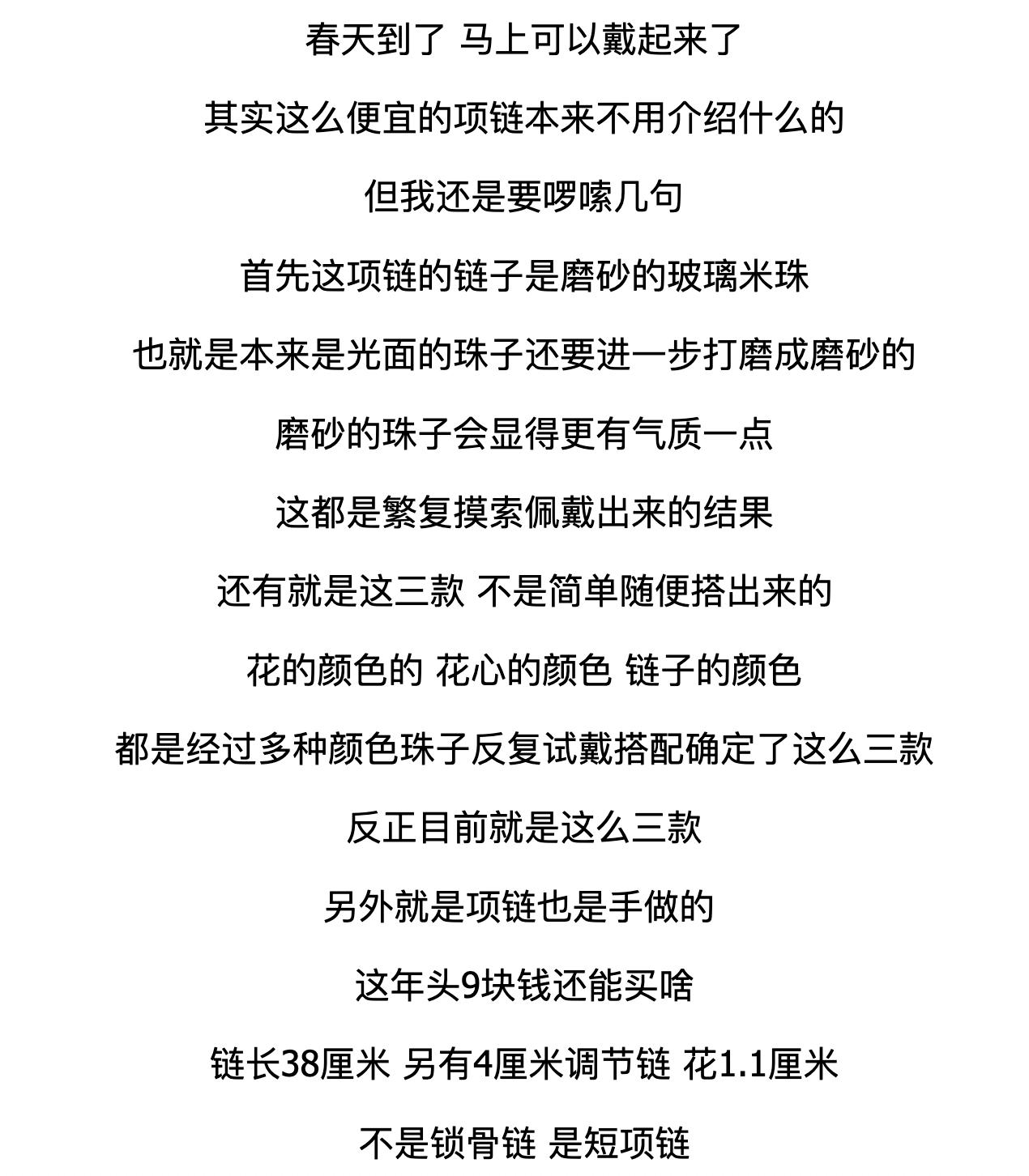 春天到了 马上可以戴起来了

其实这么便宜的项链本来不用介绍什么的

但我还是要啰嗦几句

首先这项链的链子是磨砂的玻璃米珠

也就是本来是光面的珠子还要进一步打磨成磨砂的

磨砂的珠子会显得更有气质一点

这都是繁复摸索佩戴出来的结果

还有就是这三款 不是简单随便搭出来的

花的颜色的 花心的颜色 链子的颜色

都是经过多种颜色珠子反复试戴搭配确定了这么三款

反正目前就是这么三款

另外就是项链也是手做的

这年头9块钱还能买啥

链长38厘米 另有4厘米调节链 花1.1厘米

不是锁骨链 是短项链